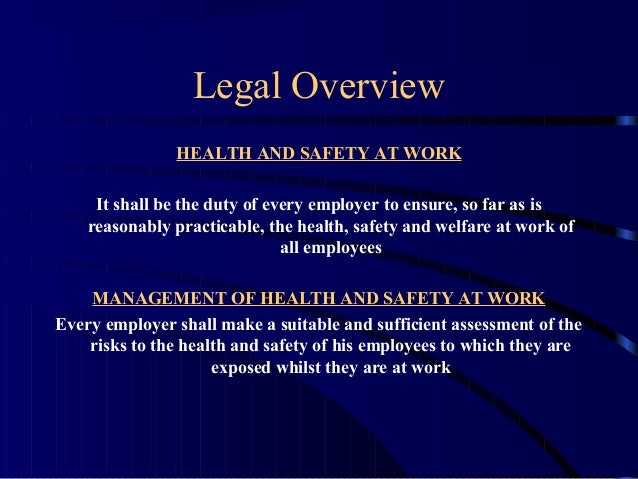 Legal Overview

HEALTH AND SAFETY AT WORK

It shall be the duty of every employer to ensure, so far as is reasonably practicable, the health, safety and welfare at work of all employees

MANAGEMENT OF HEALTH AND SAFETY AT WORK

Every employer shall make a suitable and sufficient assessment of the risks to the health and safety of his employees to which they are exposed whilst they are at work